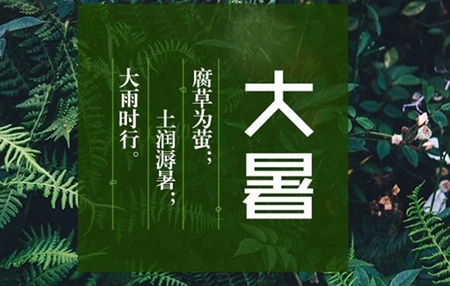 大暑

腐草为萤；

土润溽暑；

大雨时行。